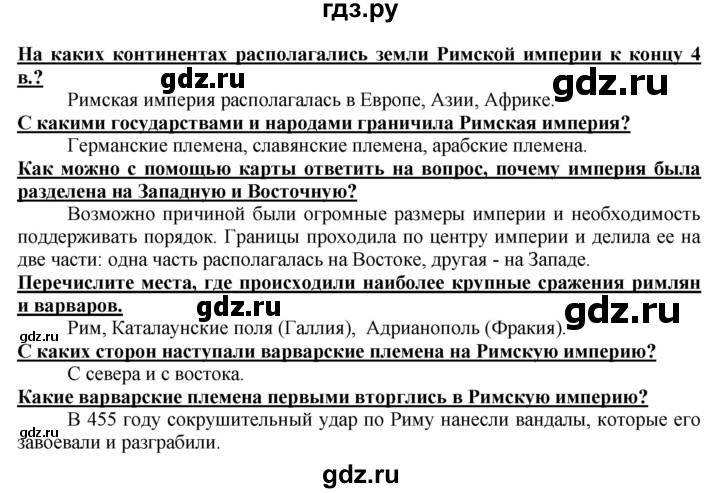 гдз.ру

На каких континентах располагались земли Римской империи к концу 4 в.?

gdz.ru gdz.ru

Римская империя располагалась в Европе, Азии, Африке.

С какими государствами и народами граничила Римская империя?

Германские племена, славянские племена, арабские племена.

Как можно с помощью карты ответить на вопрос, почему империя была разделена на Западную и Восточную?

Возможно причиной были огромные размеры империи и необходимость поддерживать порядок. Границы проходила по центру империи и делила ее на две части: одна часть располагалась на Востоке, другая - на Западе.

Перечислите места, где происходили наиболее крупные сражения римлян и варваров.

gdz.ru gdz.ru

gdz.ru

Рим, Каталаунские поля (Галлия), Адрианополь (Фракия).

С каких сторон наступали варварские племена на Римскую империю?

С севера и с востока.

Какие варварские племена первыми вторглись в Римскую империю?

gdz.ru

В 455 году сокрушительный удар по Риму нанесли вандалы, которые его завоевали и разграбили.

gdz.ru